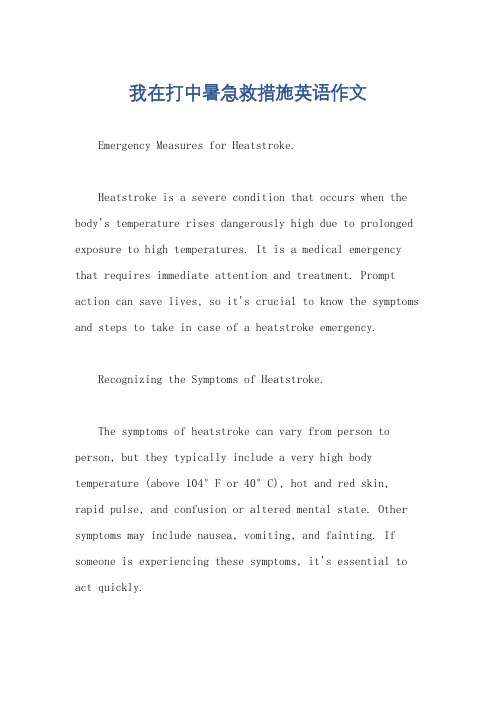 我在打中暑急救措施英语作文

Emergency Measures for Heatstroke.

Heatstroke is a severe condition that occurs when the body's temperature rises dangerously high due to prolonged exposure to high temperatures. It is a medical emergency that requires immediate attention and treatment. Prompt action can save lives, so it's crucial to know the symptoms and steps to take in case of a heatstroke emergency.

Recognizing the Symptoms of Heatstroke.

The symptoms of heatstroke can vary from person to person, but they typically include a very high body temperature (above 104° F or 40° C), hot and red skin, rapid pulse, and confusion or altered mental state. Other symptoms may include nausea, vomiting, and fainting. If someone is experiencing these symptoms, it's essential to act quickly.